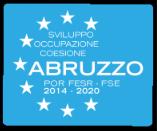 SVILUPPO
OCCUPAZIONE
COESIONE
ABRUZZO
POR FESR - FSE
2014 - 2020